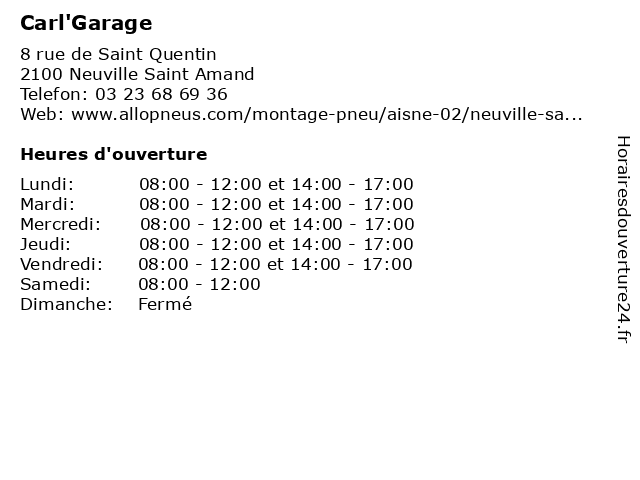 Carl'Garage

8 rue de Saint Quentin
2100 Neuville Saint Amand
Telefon: 03 23 68 69 36
Web: www.allopneus.com/montage-pneu/aisne-02/neuville-sa...

Heures d'ouverture

| | |
|---|---|
| Lundi: | 08:00 - 12:00 et 14:00 - 17:00 |
| Mardi: | 08:00 - 12:00 et 14:00 - 17:00 |
| Mercredi: | 08:00 - 12:00 et 14:00 - 17:00 |
| Jeudi: | 08:00 - 12:00 et 14:00 - 17:00 |
| Vendredi: | 08:00 - 12:00 et 14:00 - 17:00 |
| Samedi: | 08:00 - 12:00 |
| Dimanche: | Fermé |

Horairesdouverture24.fr